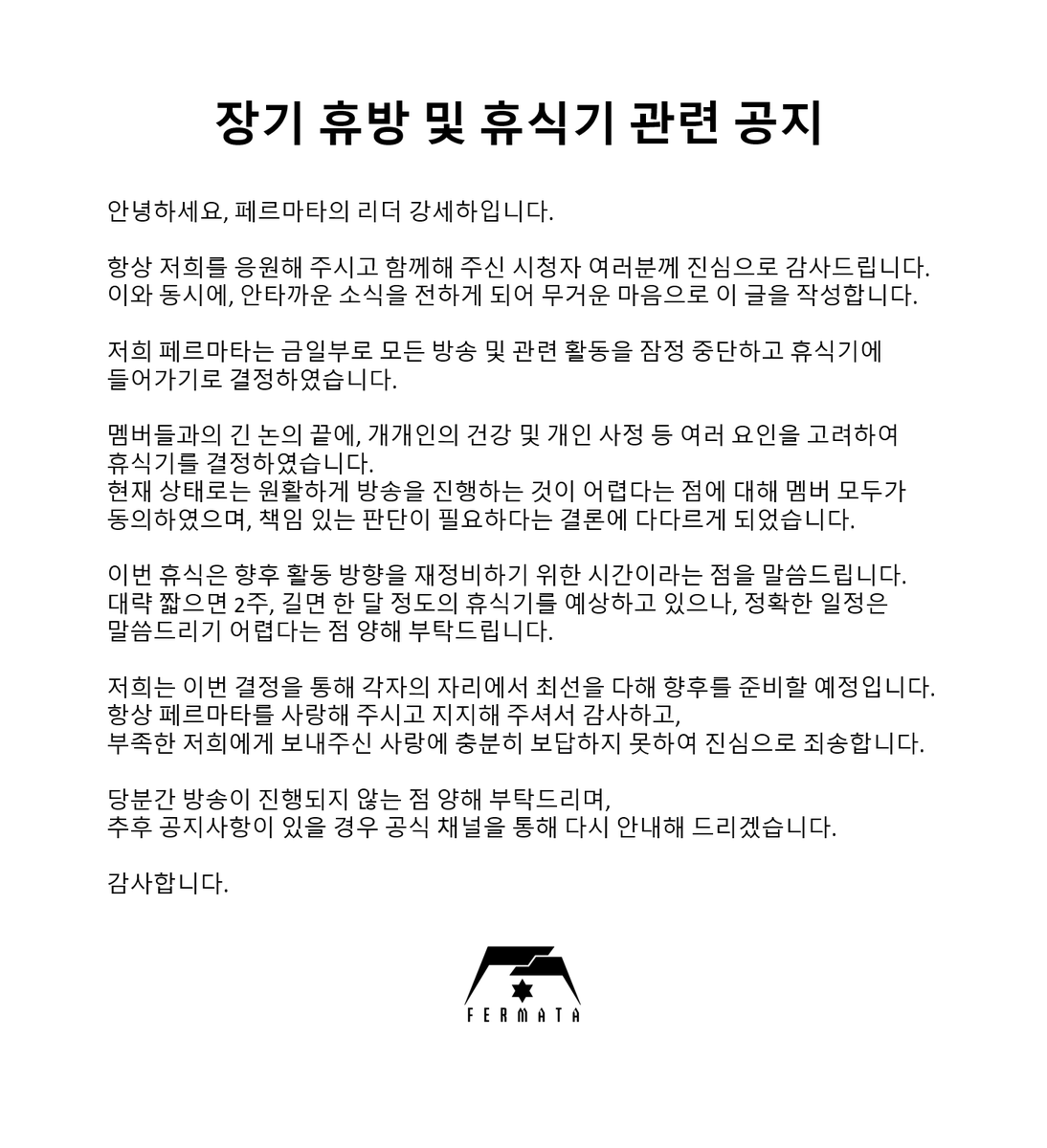 장기 휴방 및 휴식기 관련 공지

안녕하세요, 페르마타의 리더 강세하입니다.

항상 저희를 응원해 주시고 함께해 주신 시청자 여러분께 진심으로 감사드립니다.
이와 동시에, 안타까운 소식을 전하게 되어 무거운 마음으로 이 글을 작성합니다.

저희 페르마타는 금일부로 모든 방송 및 관련 활동을 잠정 중단하고 휴식기에 들어가기로 결정하였습니다.

멤버들과의 긴 논의 끝에, 개개인의 건강 및 개인 사정 등 여러 요인을 고려하여 휴식기를 결정하였습니다.
현재 상태로는 원활하게 방송을 진행하는 것이 어렵다는 점에 대해 멤버 모두가 동의하였으며, 책임 있는 판단이 필요하다는 결론에 다다르게 되었습니다.

이번 휴식은 향후 활동 방향을 재정비하기 위한 시간이라는 점을 말씀드립니다.
대략 짧으면 2주, 길면 한 달 정도의 휴식기를 예상하고 있으나, 정확한 일정은 말씀드리기 어렵다는 점 양해 부탁드립니다.

저희는 이번 결정을 통해 각자의 자리에서 최선을 다해 향후를 준비할 예정입니다.
항상 페르마타를 사랑해 주시고 지지해 주셔서 감사하고,
부족한 저희에게 보내주신 사랑에 충분히 보답하지 못하여 진심으로 죄송합니다.

당분간 방송이 진행되지 않는 점 양해 부탁드리며,
추후 공지사항이 있을 경우 공식 채널을 통해 다시 안내해 드리겠습니다.

감사합니다.

FERMATA